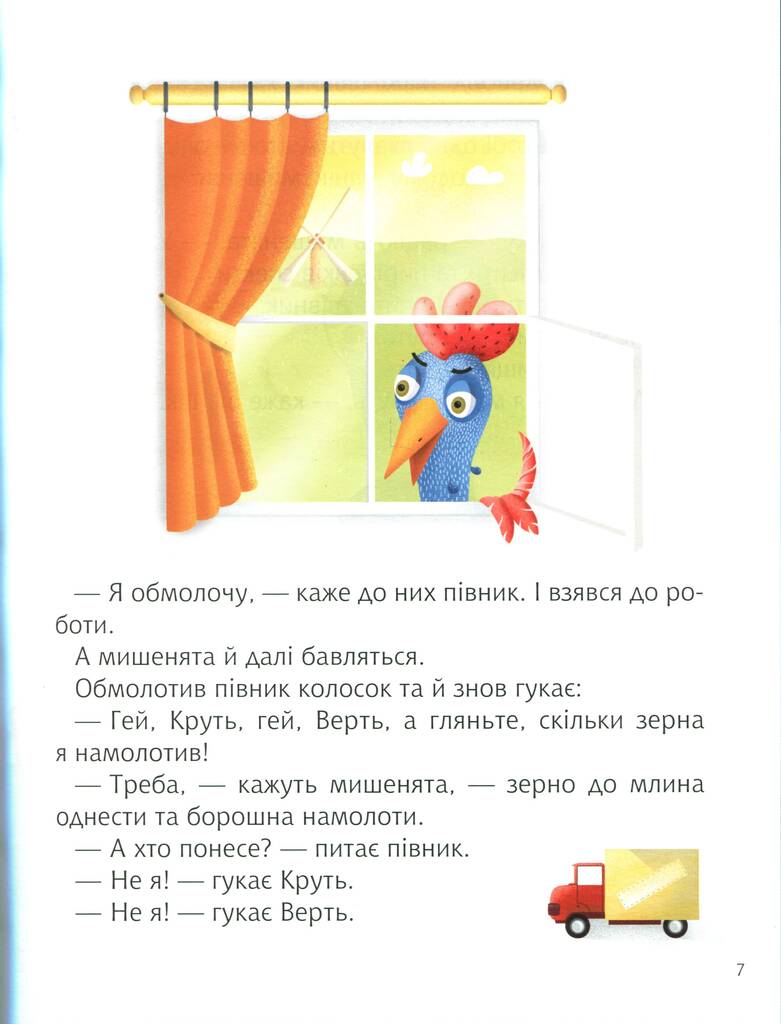 — Я обмолочу, — каже до них півник. І взявся до роботи.

А мишенята й далі бавляться.

Обмолотив півник колосок та й знов гукає:

— Гей, Круть, гей, Верть, а гляньте, скільки зерна я намолотив!

— Треба, — кажуть мишенята, — зерно до млина однести та борошна намолоти.

— А хто понесе? — питає півник.

— Не я! — гукає Круть.

— Не я! — гукає Верть.

7